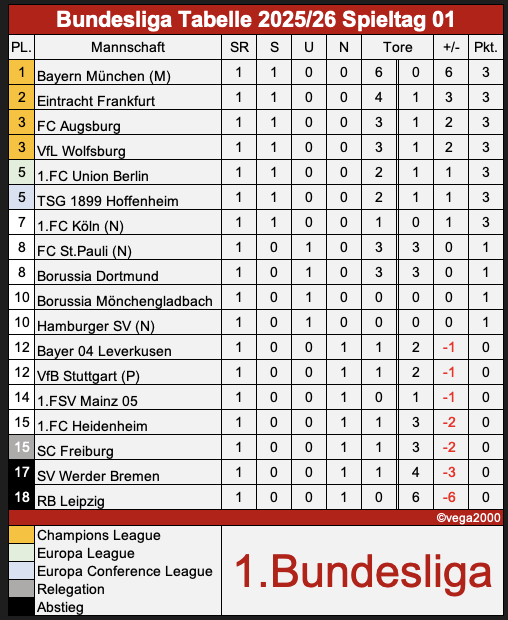 Bundesliga Tabelle 2025/26 Spieltag 01

| PL. | Mannschaft | SR | S | U | N | Tore | | +/- | Pkt. |
|---|---|---|---|---|---|---|---|---|---|
| 1 | Bayern München (M) | 1 | 1 | 0 | 0 | 6 | 0 | 6 | 3 |
| 2 | Eintracht Frankfurt | 1 | 1 | 0 | 0 | 4 | 1 | 3 | 3 |
| 3 | FC Augsburg | 1 | 1 | 0 | 0 | 3 | 1 | 2 | 3 |
| 3 | VfL Wolfsburg | 1 | 1 | 0 | 0 | 3 | 1 | 2 | 3 |
| 5 | 1.FC Union Berlin | 1 | 1 | 0 | 0 | 2 | 1 | 1 | 3 |
| 5 | TSG 1899 Hoffenheim | 1 | 1 | 0 | 0 | 2 | 1 | 1 | 3 |
| 7 | 1.FC Köln (N) | 1 | 1 | 0 | 0 | 1 | 0 | 1 | 3 |
| 8 | FC St.Pauli (N) | 1 | 0 | 1 | 0 | 3 | 3 | 0 | 1 |
| 8 | Borussia Dortmund | 1 | 0 | 1 | 0 | 3 | 3 | 0 | 1 |
| 10 | Borussia Mönchengladbach | 1 | 0 | 1 | 0 | 0 | 0 | 0 | 1 |
| 10 | Hamburger SV (N) | 1 | 0 | 1 | 0 | 0 | 0 | 0 | 1 |
| 12 | Bayer 04 Leverkusen | 1 | 0 | 0 | 1 | 1 | 2 | -1 | 0 |
| 12 | VfB Stuttgart (P) | 1 | 0 | 0 | 1 | 1 | 2 | -1 | 0 |
| 14 | 1.FSV Mainz 05 | 1 | 0 | 0 | 1 | 0 | 1 | -1 | 0 |
| 15 | 1.FC Heidenheim | 1 | 0 | 0 | 1 | 1 | 3 | -2 | 0 |
| 15 | SC Freiburg | 1 | 0 | 0 | 1 | 1 | 3 | -2 | 0 |
| 17 | SV Werder Bremen | 1 | 0 | 0 | 1 | 1 | 4 | -3 | 0 |
| 18 | RB Leipzig | 1 | 0 | 0 | 1 | 0 | 6 | -6 | 0 |

©vega2000

Champions League
Europa League
Europa Conference League
Relegation
Abstieg

1.Bundesliga